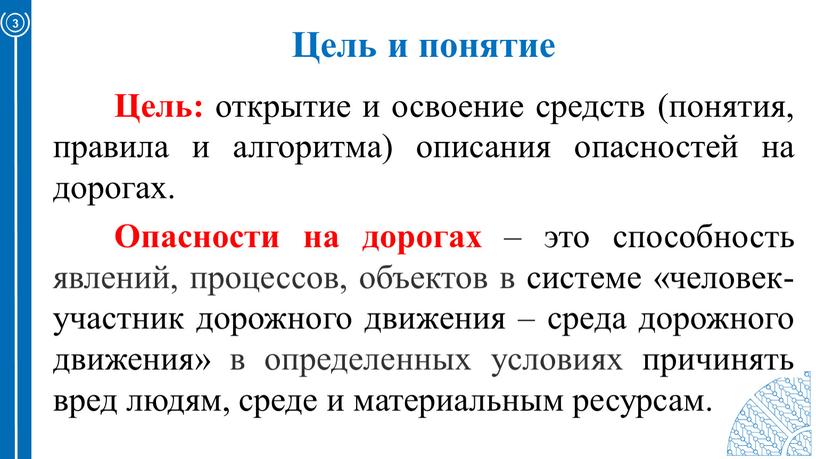 3

Цель и понятие

Цель: открытие и освоение средств (понятия, правила и алгоритма) описания опасностей на дорогах.

Опасности на дорогах – это способность явлений, процессов, объектов в системе «человек-участник дорожного движения – среда дорожного движения» в определенных условиях причинять вред людям, среде и материальным ресурсам.